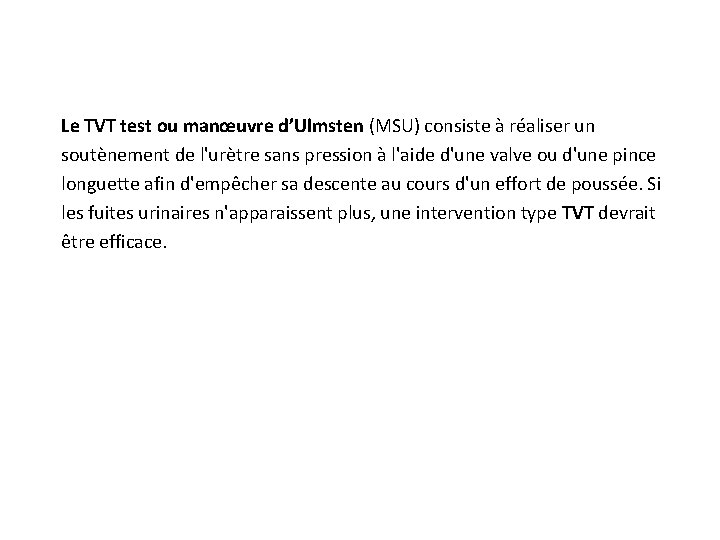 Le TVT test ou manœuvre d'Ulmsten (MSU) consiste à réaliser un soutènement de l'urètre sans pression à l'aide d'une valve ou d'une pince longuette afin d'empêcher sa descente au cours d'un effort de poussée. Si les fuites urinaires n'apparaissent plus, une intervention type TVT devrait être efficace.